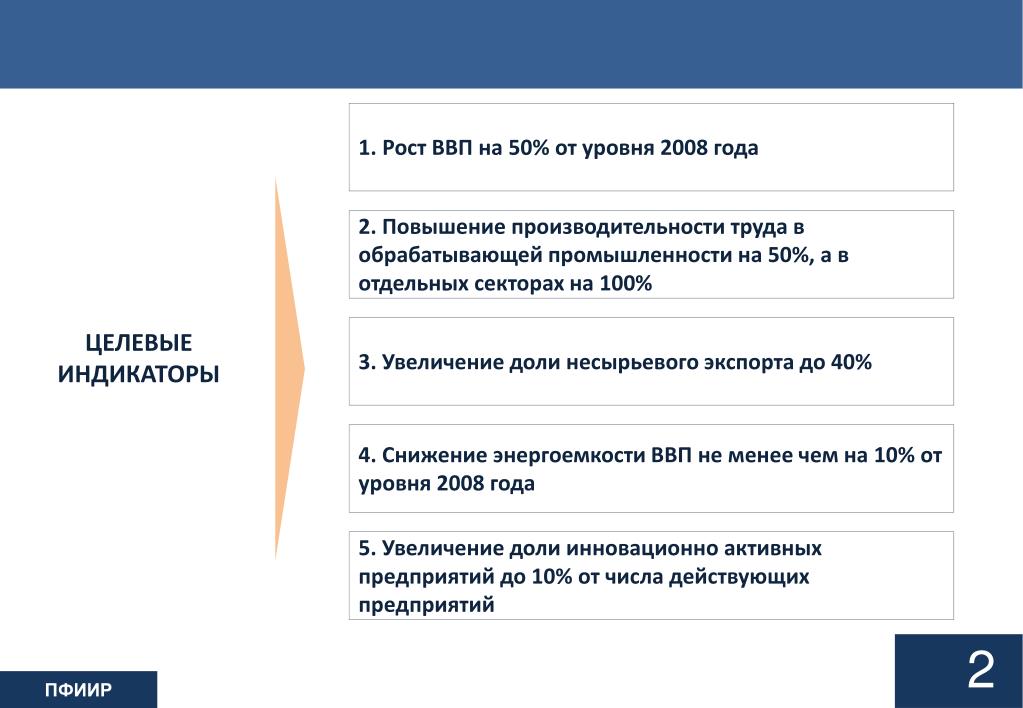 ЦЕЛЕВЫЕ ИНДИКАТОРЫ

1. Рост ВВП на 50% от уровня 2008 года

2. Повышение производительности труда в обрабатывающей промышленности на 50%, а в отдельных секторах на 100%

3. Увеличение доли несырьевого экспорта до 40%

4. Снижение энергоемкости ВВП не менее чем на 10% от уровня 2008 года

5. Увеличение доли инновационно активных предприятий до 10% от числа действующих предприятий

ПФИИР

2